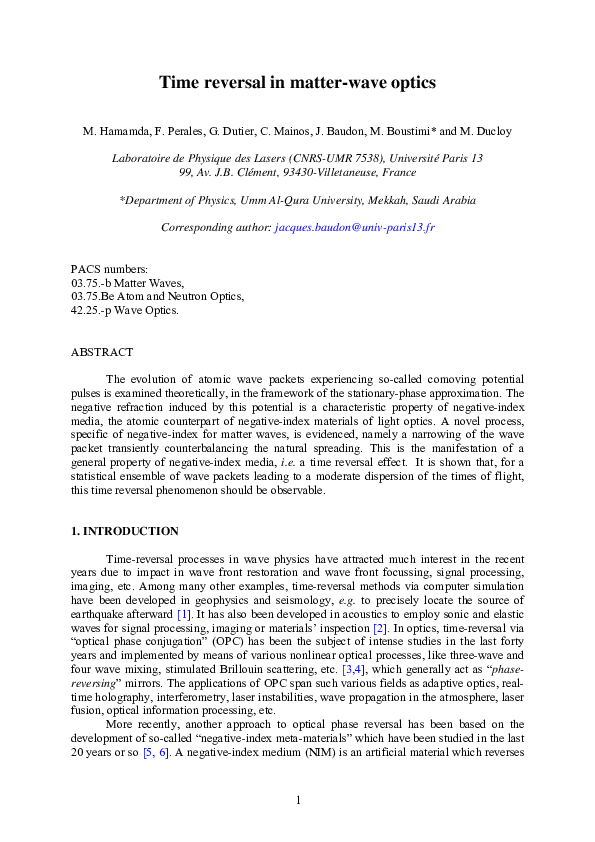 Time reversal in matter-wave optics

M. Hamamda, F. Perales, G. Dutier, C. Mainos, J. Baudon, M. Boustimi* and M. Ducloy

Laboratoire de Physique des Lasers (CNRS-UMR 7538), Université Paris 13
99, Av. J.B. Clément, 93430-Villetaneuse, France

*Department of Physics, Umm Al-Qura University, Mekkah, Saudi Arabia

Corresponding author: jacques.baudon@univ-paris13.fr

PACS numbers:
03.75.-b Matter Waves,
03.75.Be Atom and Neutron Optics,
42.25.-p Wave Optics.

ABSTRACT

The evolution of atomic wave packets experiencing so-called comoving potential pulses is examined theoretically, in the framework of the stationary-phase approximation. The negative refraction induced by this potential is a characteristic property of negative-index media, the atomic counterpart of negative-index materials of light optics. A novel process, specific of negative-index for matter waves, is evidenced, namely a narrowing of the wave packet transiently counterbalancing the natural spreading. This is the manifestation of a general property of negative-index media, i.e. a time reversal effect. It is shown that, for a statistical ensemble of wave packets leading to a moderate dispersion of the times of flight, this time reversal phenomenon should be observable.

1. INTRODUCTION

Time-reversal processes in wave physics have attracted much interest in the recent years due to impact in wave front restoration and wave front focussing, signal processing, imaging, etc. Among many other examples, time-reversal methods via computer simulation have been developed in geophysics and seismology, e.g. to precisely locate the source of earthquake afterward [1]. It has also been developed in acoustics to employ sonic and elastic waves for signal processing, imaging or materials' inspection [2]. In optics, time-reversal via "optical phase conjugation" (OPC) has been the subject of intense studies in the last forty years and implemented by means of various nonlinear optical processes, like three-wave and four wave mixing, stimulated Brillouin scattering, etc. [3,4], which generally act as "phase-reversing" mirrors. The applications of OPC span such various fields as adaptive optics, real-time holography, interferometry, laser instabilities, wave propagation in the atmosphere, laser fusion, optical information processing, etc.

More recently, another approach to optical phase reversal has been based on the development of so-called "negative-index meta-materials" which have been studied in the last 20 years or so [5, 6]. A negative-index medium (NIM) is an artificial material which reverses

1